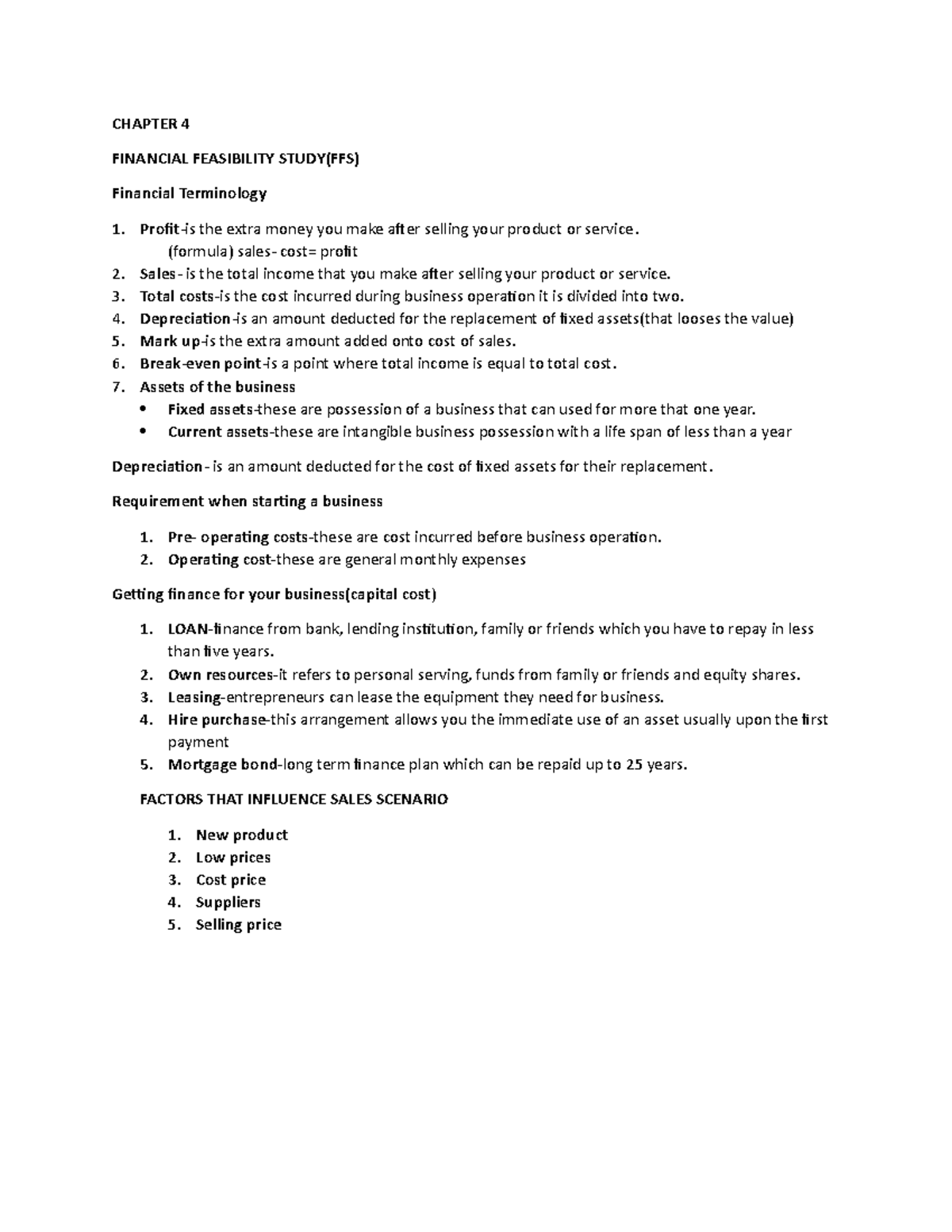 CHAPTER 4

FINANCIAL FEASIBILITY STUDY(FFS)

Financial Terminology

1. Profit-is the extra money you make after selling your product or service.
(formula) sales- cost= profit
2. Sales- is the total income that you make after selling your product or service.
3. Total costs-is the cost incurred during business operation it is divided into two.
4. Depreciation-is an amount deducted for the replacement of fixed assets(that looses the value)
5. Mark up-is the extra amount added onto cost of sales.
6. Break-even point-is a point where total income is equal to total cost.
7. Assets of the business
• Fixed assets-these are possession of a business that can used for more that one year.
• Current assets-these are intangible business possession with a life span of less than a year

Depreciation- is an amount deducted for the cost of fixed assets for their replacement.

Requirement when starting a business

1. Pre- operating costs-these are cost incurred before business operation.
2. Operating cost-these are general monthly expenses

Getting finance for your business(capital cost)

1. LOAN-finance from bank, lending institution, family or friends which you have to repay in less than five years.
2. Own resources-it refers to personal serving, funds from family or friends and equity shares.
3. Leasing-entrepreneurs can lease the equipment they need for business.
4. Hire purchase-this arrangement allows you the immediate use of an asset usually upon the first payment
5. Mortgage bond-long term finance plan which can be repaid up to 25 years.

FACTORS THAT INFLUENCE SALES SCENARIO

1. New product
2. Low prices
3. Cost price
4. Suppliers
5. Selling price